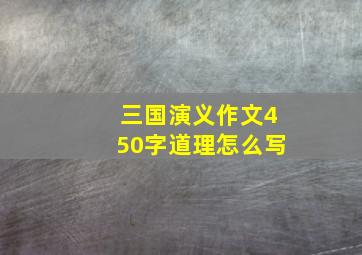 三国演义作文450字道理怎么写